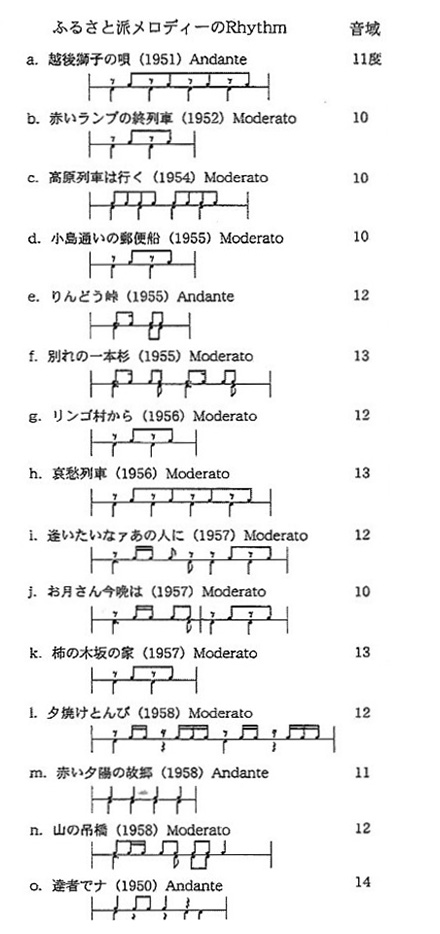 ふるさと派メロディーのRhythm 音域

a. 越後獅子の唄（1951）Andante 11度

b. 赤いランプの終列車（1952）Moderato 10

c. 高原列車は行く（1954）Moderato 10

d. 小島通いの郵便船（1955）Moderato 10

e. りんどう峠（1955）Andante 12

f. 別れの一本杉（1955）Moderato 13

g. リンゴ村から（1956）Moderato 12

h. 哀愁列車（1956）Moderato 13

i. 逢いたいなァあの人に（1957）Moderato 12

j. お月さん今晩は（1957）Moderato 10

k. 柿の木坂の家（1957）Moderato 13

l. 夕焼けとんび（1958）Moderato 12

m. 赤い夕陽の故郷（1958）Andante 11

n. 山の吊橋（1958）Moderato 12

o. 達者でナ（1950）Andante 14